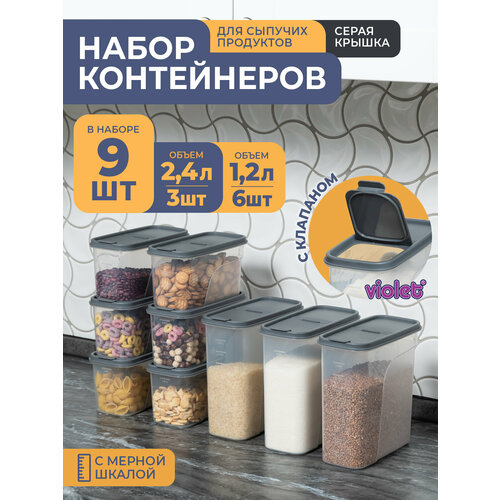 НАБОР КОНТЕЙНЕРОВ

ДЛЯ СЫПУЧИХ ПРОДУКТОВ

СЕРАЯ КРЫШКА

В НАБОРЕ
9 ШТ

ОБЪЕМ
2,4л
3шт

ОБЪЕМ
1,2л
6шт

С КЛАПАНОМ

violet

С МЕРНОЙ ШКАЛОЙ